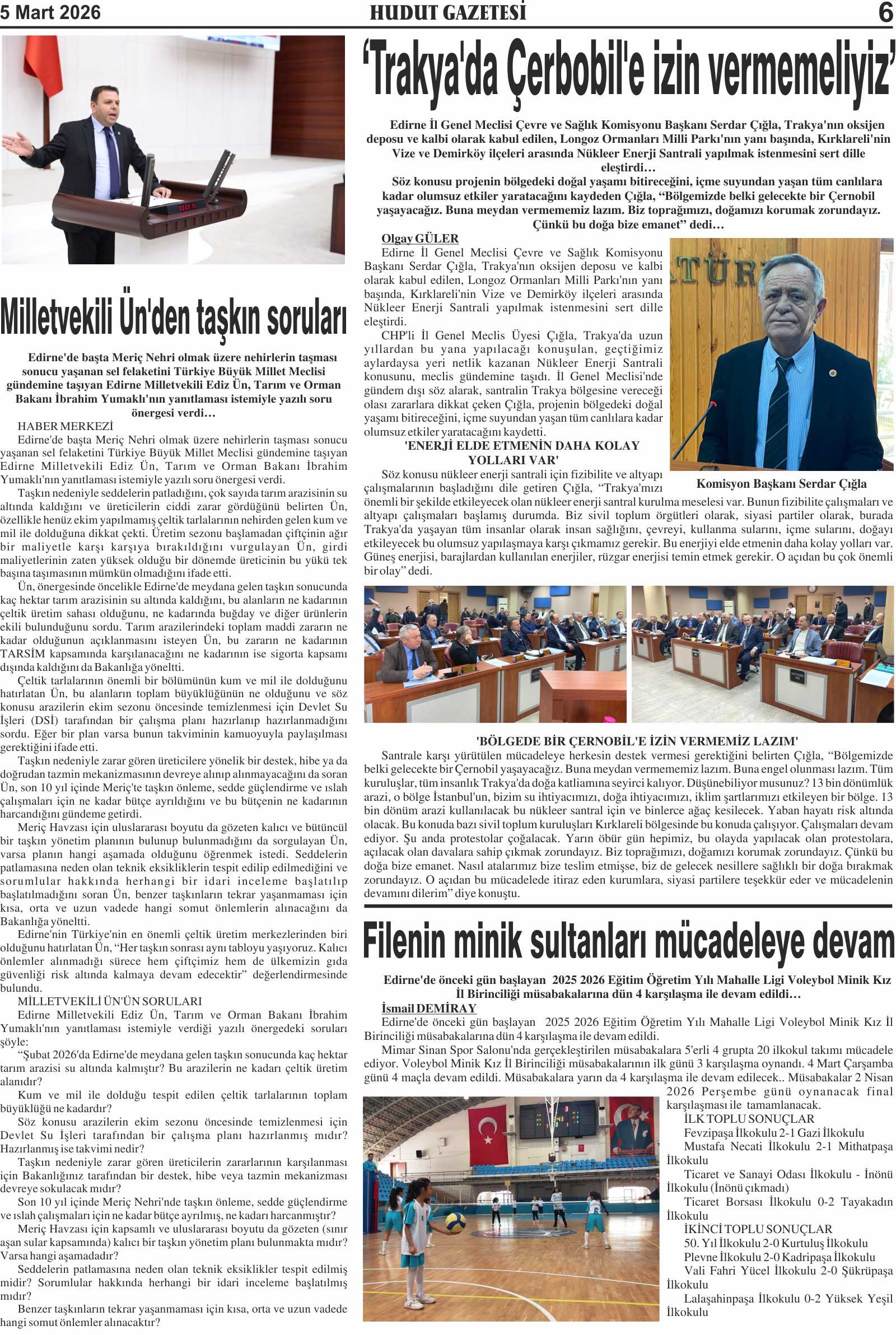 5 Mart 2026 HUDUT GAZETESİ 6

Milletvekili Ün'den taşkın soruları

Edirne'de başta Meriç Nehri olmak üzere nehirlerin taşması sonucu yaşanan sel felaketini Türkiye Büyük Millet Meclisi gündemine taşıyan Edirne Milletvekili Ediz Ün, Tarım ve Orman Bakanı İbrahim Yumaklı'nın yanıtlaması istemiyle yazılı soru önergesi verdi…

HABER MERKEZİ
Edirne'de başta Meriç Nehri olmak üzere nehirlerin taşması sonucu yaşanan sel felaketini Türkiye Büyük Millet Meclisi gündemine taşıyan Edirne Milletvekili Ediz Ün, Tarım ve Orman Bakanı İbrahim Yumaklı'nın yanıtlaması istemiyle yazılı soru önergesi verdi.

Taşkın nedeniyle seddelerin patladığını, çok sayıda tarım arazisinin su altında kaldığını ve üreticilerin ciddi zarar gördüğünü belirten Ün, özellikle henüz ekim yapılmamış çeltik tarlalarının nehirden gelen kum ve mil ile dolduğuna dikkat çekti. Üretim sezonu başlamadan çiftçinin ağır bir maliyetle karşı karşıya bırakıldığını vurgulayan Ün, girdi maliyetlerinin zaten yüksek olduğu bir dönemde üreticinin bu yükü tek başına taşımasının mümkün olmadığını ifade etti.

Ün, önergesinde öncelikle Edirne'de meydana gelen taşkın sonucunda kaç hektar tarım arazisinin su altında kaldığını, bu alanların ne kadarının çeltik üretim sahası olduğunu, ne kadarında buğday ve diğer ürünlerin ekili bulunduğunu sordu. Tarım arazilerindeki toplam maddi zararın ne kadar olduğunun açıklanmasını isteyen Ün, bu zararın ne kadarının TARSİM kapsamında karşılanacağını ne kadarının ise sigorta kapsamı dışında kaldığını da Bakanlığa yöneltti.

Çeltik tarlalarının önemli bir bölümünün kum ve mil ile dolduğunu hatırlatan Ün, bu alanların toplam büyüklüğünün ne olduğunu ve söz konusu arazilerin ekim sezonu öncesinde temizlenmesi için Devlet Su İşleri (DSİ) tarafından bir çalışma planı hazırlanıp hazırlanmadığını sordu. Eğer bir plan varsa bunun takviminin kamuoyuyla paylaşılması gerektiğini ifade etti.

Taşkın nedeniyle zarar gören üreticilere yönelik bir destek, hibe ya da doğrudan tazmin mekanizmasının devreye alınıp alınmayacağını da soran Ün, son 10 yıl içinde Meriç'te taşkın önleme, sedde güçlendirme ve ıslah çalışmaları için ne kadar bütçe ayrıldığını ve bu bütçenin ne kadarının harcandığını gündeme getirdi.

Meriç Havzası için uluslararası boyutu da gözeten kalıcı ve bütüncül bir taşkın yönetim planının bulunup bulunmadığını da sorgulayan Ün, varsa planın hangi aşamada olduğunu öğrenmek istedi. Seddelerin patlamasına neden olan teknik eksikliklerin tespit edilip edilmediğini ve sorumlular hakkında herhangi bir idari inceleme başlatılıp başlatılmadığını soran Ün, benzer taşkınların tekrar yaşanmaması için kısa, orta ve uzun vadede hangi somut önlemlerin alınacağını da Bakanlığa yöneltti.

Edirne'nin Türkiye'nin en önemli çeltik üretim merkezlerinden biri olduğunu hatırlatan Ün, “Her taşkın sonrası aynı tabloyu yaşıyoruz. Kalıcı önlemler alınmadığı sürece hem çiftçimiz hem de ülkemizin gıda güvenliği risk altında kalmaya devam edecektir” değerlendirmesinde bulundu.

MİLLETVEKİLİ ÜN'ÜN SORULARI
Edirne Milletvekili Ediz Ün, Tarım ve Orman Bakanı İbrahim Yumaklı'nın yanıtlaması istemiyle verdiği yazılı önergedeki soruları şöyle:

“Şubat 2026'da Edirne'de meydana gelen taşkın sonucunda kaç hektar tarım arazisi su altında kalmıştır? Bu arazilerin ne kadarı çeltik üretim alanıdır?

Kum ve mil ile dolduğu tespit edilen çeltik tarlalarının toplam büyüklüğü ne kadardır?

Söz konusu arazilerin ekim sezonu öncesinde temizlenmesi için Devlet Su İşleri tarafından bir çalışma planı hazırlanmış mıdır? Hazırlanmış ise takvimi nedir?

Taşkın nedeniyle zarar gören üreticilerin zararlarının karşılanması için Bakanlığınız tarafından bir destek, hibe veya tazmin mekanizması devreye sokulacak mıdır?

Son 10 yıl içinde Meriç Nehri'nde taşkın önleme, sedde güçlendirme ve ıslah çalışmaları için ne kadar bütçe ayrılmış, ne kadarı harcanmıştır?

Meriç Havzası için kapsamlı ve uluslararası boyutu da gözeten (sınır aşan sular kapsamında) kalıcı bir taşkın yönetim planı bulunmakta mıdır? Varsa hangi aşamadadır?

Seddelerin patlamasına neden olan teknik eksiklikler tespit edilmiş midir? Sorumlular hakkında herhangi bir idari inceleme başlatılmış mıdır?

Benzer taşkınların tekrar yaşanmaması için kısa, orta ve uzun vadede hangi somut önlemler alınacaktır?

‘Trakya'da Çerbobil'e izin vermemeliyiz’

Edirne İl Genel Meclisi Çevre ve Sağlık Komisyonu Başkanı Serdar Çığla, Trakya'nın oksijen deposu ve kalbi olarak kabul edilen, Longoz Ormanları Milli Parkı'nın yanı başında, Kırklareli'nin Vize ve Demirköy ilçeleri arasında Nükleer Enerji Santrali yapılmak istenmesini sert dille eleştirdi…
Söz konusu projenin bölgedeki doğal yaşamı bitireceğini, içme suyundan yaşan tüm canlılara kadar olumsuz etkiler yaratacağını kaydeden Çığla, “Bölgemizde belki gelecekte bir Çernobil yaşayacağız. Buna meydan vermememiz lazım. Biz toprağımızı, doğamızı korumak zorundayız. Çünkü bu doğa bize emanet” dedi…

Olgay GÜLER
Edirne İl Genel Meclisi Çevre ve Sağlık Komisyonu Başkanı Serdar Çığla, Trakya'nın oksijen deposu ve kalbi olarak kabul edilen, Longoz Ormanları Milli Parkı'nın yanı başında, Kırklareli'nin Vize ve Demirköy ilçeleri arasında Nükleer Enerji Santrali yapılmak istenmesini sert dille eleştirdi.

CHP'li İl Genel Meclis Üyesi Çığla, Trakya'da uzun yıllardan bu yana yapılacağı konuşulan, geçtiğimiz aylardaysa yeri netlik kazanan Nükleer Enerji Santrali konusunu, meclis gündemine taşıdı. İl Genel Meclisi'nde gündem dışı söz alarak, santralin Trakya bölgesine vereceği olası zararlara dikkat çeken Çığla, projenin bölgedeki doğal yaşamı bitireceğini, içme suyundan yaşan tüm canlılara kadar olumsuz etkiler yaratacağını kaydetti.

'ENERJİ ELDE ETMENİN DAHA KOLAY YOLLARI VAR'
Söz konusu nükleer enerji santrali için fizibilite ve altyapı çalışmalarının başladığını dile getiren Çığla, “Trakya'mızı önemli bir şekilde etkileyecek olan nükleer enerji santral kurulma meselesi var. Bunun fizibilite çalışmaları ve altyapı çalışmaları başlamış durumda. Biz sivil toplum örgütleri olarak, siyasi partiler olarak, burada Trakya'da yaşayan tüm insanlar olarak insan sağlığını, çevreyi, kullanma sularını, içme sularını, doğayı etkileyecek bu olumsuz yapılaşmaya karşı çıkmamız gerekir. Bu enerjiyi elde etmenin daha kolay yolları var. Güneş enerjisi, barajlardan kullanılan enerjiler, rüzgar enerjisi temin etmek gerekir. O açıdan bu çok önemli bir olay” dedi.

Komisyon Başkanı Serdar Çığla

'BÖLGEDE BİR ÇERNOBİL'E İZİN VERMEMİZ LAZIM'
Santrale karşı yürütülen mücadeleye herkesin destek vermesi gerektiğini belirten Çığla, “Bölgemizde belki gelecekte bir Çernobil yaşayacağız. Buna meydan vermememiz lazım. Buna engel olunması lazım. Tüm kuruluşlar, tüm insanlık Trakya'da doğa katliamına seyirci kalıyor. Düşünebiliyor musunuz? 13 bin dönümlük arazi, o bölge İstanbul'un, bizim su ihtiyacımızı, doğa ihtiyacımızı, iklim şartlarımızı etkileyen bir bölge. 13 bin dönüm arazi kullanılacak bu nükleer santral için ve binlerce ağaç kesilecek. Yaban hayatı risk altında olacak. Bu konuda bazı sivil toplum kuruluşları Kırklareli bölgesinde bu konuda çalışıyor. Çalışmaları devam ediyor. Şu anda protestolar çoğalacak. Yarın öbür gün hepimiz, bu olayda yapılacak olan protestolara, açılacak olan davalara sahip çıkmak zorundayız. Biz toprağımızı, doğamızı korumak zorundayız. Çünkü bu doğa bize emanet. Nasıl atalarımız bize teslim etmişse, biz de gelecek nesillere sağlıklı bir doğa bırakmak zorundayız. O açıdan bu mücadelede itiraz eden kurumlara, siyasi partilere teşekkür eder ve mücadelenin devamını dilerim” diye konuştu.

Filenin minik sultanları mücadeleye devam

Edirne'de önceki gün başlayan 2025 2026 Eğitim Öğretim Yılı Mahalle Ligi Voleybol Minik Kız İl Birinciliği müsabakalarına dün 4 karşılaşma ile devam edildi…

İsmail DEMİRAY
Edirne'de önceki gün başlayan 2025 2026 Eğitim Öğretim Yılı Mahalle Ligi Voleybol Minik Kız İl Birinciliği müsabakalarına dün 4 karşılaşma ile devam edildi.

Mimar Sinan Spor Salonu'nda gerçekleştirilen müsabakalara 5'erli 4 grupta 20 ilkokul takımı mücadele ediyor. Voleybol Minik Kız İl Birinciliği müsabakalarının ilk günü 3 karşılaşma oynandı. 4 Mart Çarşamba günü 4 maçla devam edildi. Müsabakalara yarın da 4 karşılaşma ile devam edilecek.. Müsabakalar 2 Nisan 2026 Perşembe günü oynanacak final karşılaşması ile tamamlanacak.

İLK TOPLU SONUÇLAR
Fevzipaşa İlkokulu 2-1 Gazi İlkokulu
Mustafa Necati İlkokulu 2-1 Mithatpaşa İlkokulu
Ticaret ve Sanayi Odası İlkokulu - İnönü İlkokulu (İnönü çıkmadı)
Ticaret Borsası İlkokulu 0-2 Tayakadın İlkokulu

İKİNCİ TOPLU SONUÇLAR
50. Yıl İlkokulu 2-0 Kurtuluş İlkokulu
Plevne İlkokulu 2-0 Kadripaşa İlkokulu
Vali Fahri Yücel İlkokulu 2-0 Şükrüpaşa İlkokulu
Lalaşahinpaşa İlkokulu 0-2 Yüksek Yeşil İlkokulu